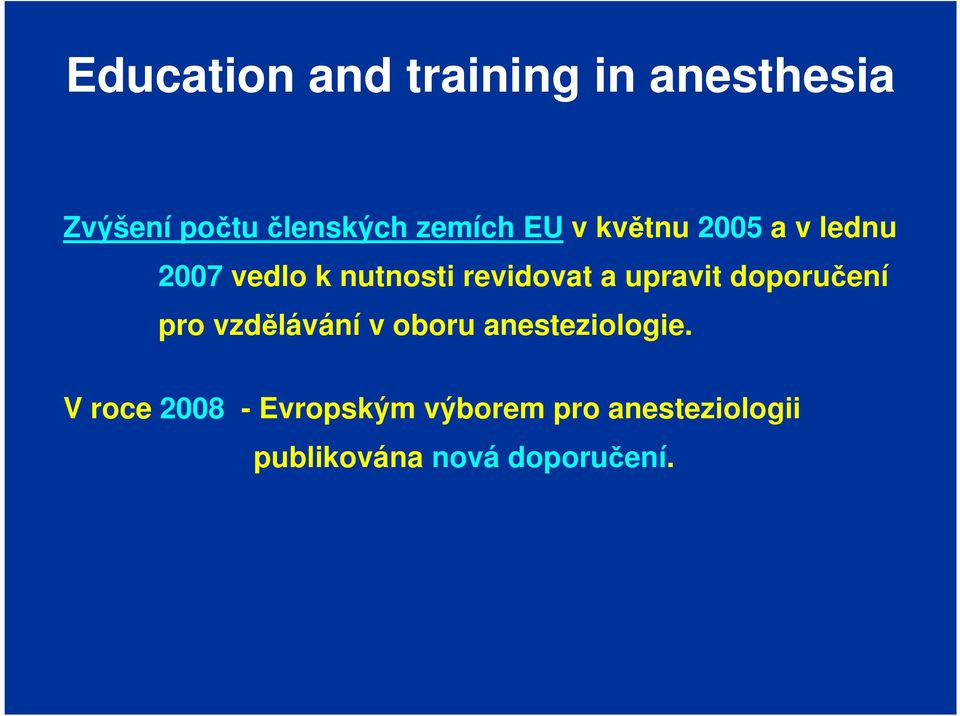 Education and training in anesthesia

Zvýšení počtu členských zemích EU v květnu 2005 a v lednu 2007 vedlo k nutnosti revidovat a upravit doporučení pro vzdělávání v oboru anesteziologie.

V roce 2008 - Evropským výborem pro anesteziologii publikována nová doporučení.